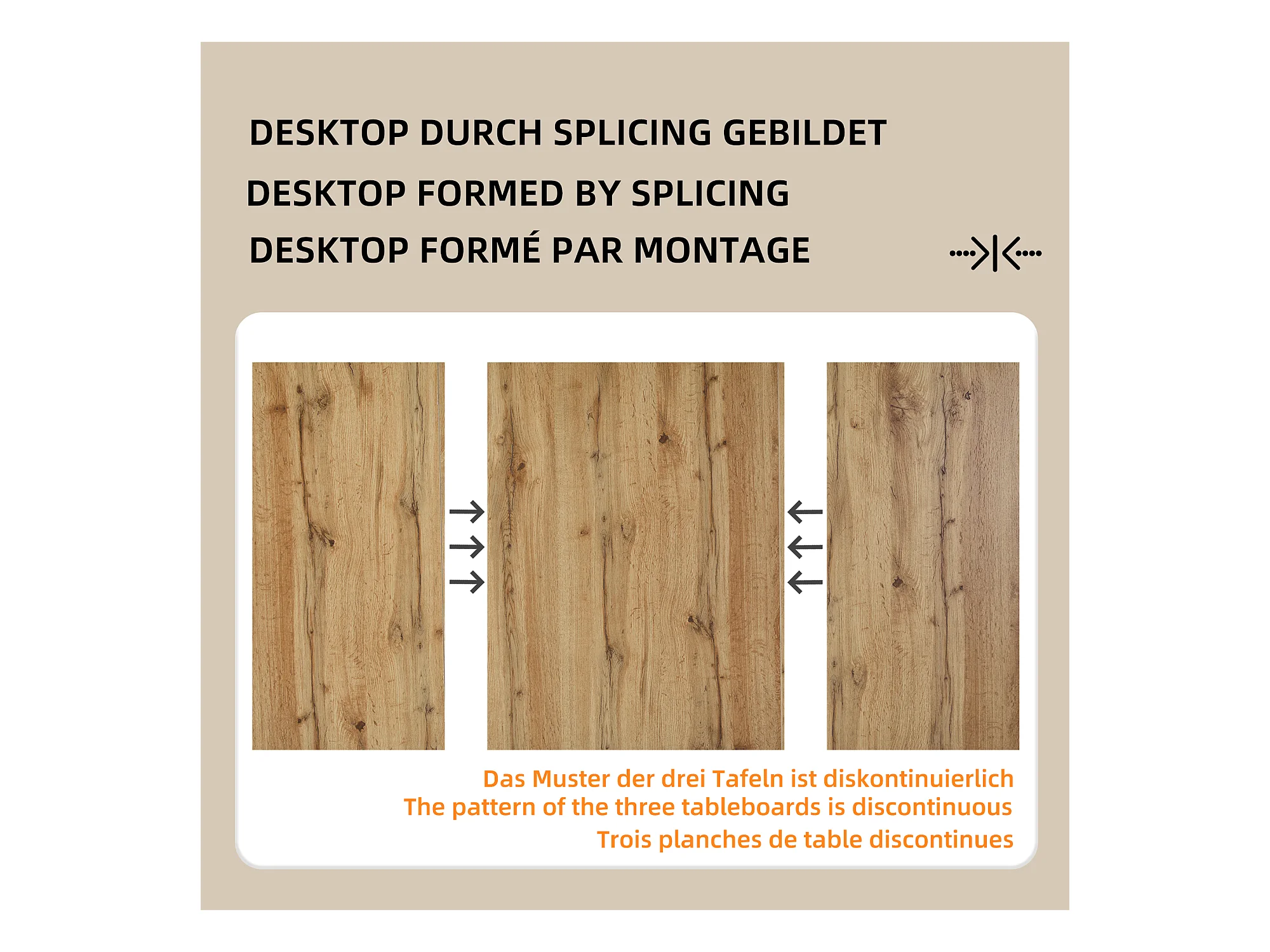 DESKTOP DURCH SPLICING GEBILDET

DESKTOP FORMED BY SPLICING

DESKTOP FORMÉ PAR MONTAGE

Das Muster der drei Tafeln ist diskontinuierlich
The pattern of the three tableboards is discontinuous
Trois planches de table discontinues